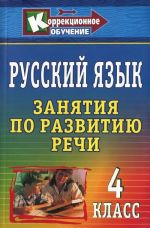 Коррекционное обучение

РУССКИЙ ЯЗЫК

ЗАНЯТИЯ ПО РАЗВИТИЮ РЕЧИ

4 КЛАСС